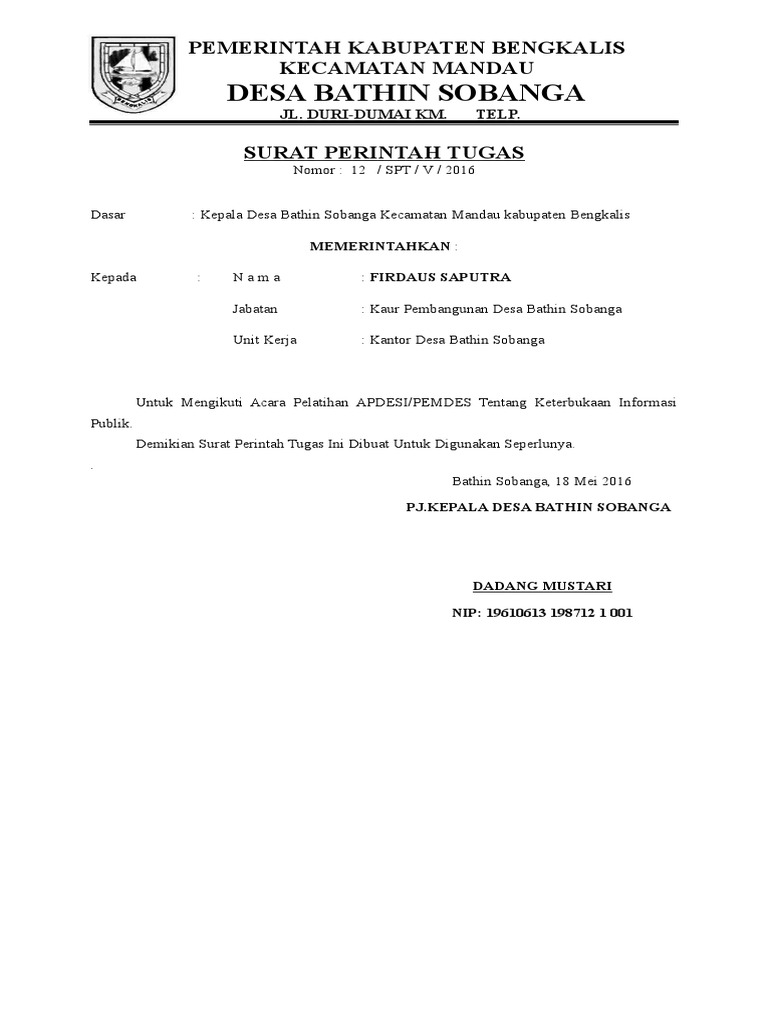 PEMERINTAH KABUPATEN BENGKALIS
KECAMATAN MANDAU
DESA BATHIN SOBANGA
JL. DURI-DUMAI KM. TELP.

SURAT PERINTAH TUGAS
Nomor : 12 / SPT / V / 2016

Dasar : Kepala Desa Bathin Sobanga Kecamatan Mandau kabupaten Bengkalis

MEMERINTAHKAN :

Kepada : N a m a : FIRDAUS SAPUTRA

Jabatan : Kaur Pembangunan Desa Bathin Sobanga

Unit Kerja : Kantor Desa Bathin Sobanga

Untuk Mengikuti Acara Pelatihan APDESI/PEMDES Tentang Keterbukaan Informasi Publik.

Demikian Surat Perintah Tugas Ini Dibuat Untuk Digunakan Seperlunya.

.

Bathin Sobanga, 18 Mei 2016

PJ.KEPALA DESA BATHIN SOBANGA

DADANG MUSTARI

NIP: 19610613 198712 1 001